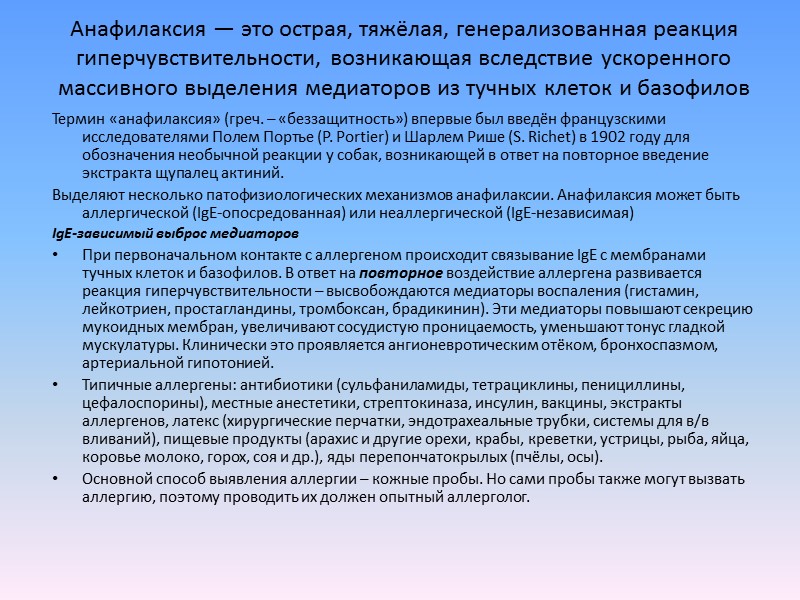 Анафилаксия — это острая, тяжёлая, генерализованная реакция гиперчувствительности, возникающая вследствие ускоренного массивного выделения медиаторов из тучных клеток и базофилов

Термин «анафилаксия» (греч. – «беззащитность») впервые был введён французскими исследователями Полем Портье (P. Portier) и Шарлем Рише (S. Richet) в 1902 году для обозначения необычной реакции у собак, возникающей в ответ на повторное введение экстракта щупалец актиний.

Выделяют несколько патофизиологических механизмов анафилаксии. Анафилаксия может быть аллергической (IgE-опосредованная) или неаллергической (IgE-независимая)

IgE-зависимый выброс медиаторов

• При первоначальном контакте с аллергеном происходит связывание IgE с мембранами тучных клеток и базофилов. В ответ на повторное воздействие аллергена развивается реакция гиперчувствительности – высвобождаются медиаторы воспаления (гистамин, лейкотриен, простагландины, тромбоксан, брадикинин). Эти медиаторы повышают секрецию мукоидных мембран, увеличивают сосудистую проницаемость, уменьшают тонус гладкой мускулатуры. Клинически это проявляется ангионевротическим отёком, бронхоспазмом, артериальной гипотонией.

• Типичные аллергены: антибиотики (сульфаниламиды, тетрациклины, пенициллины, цефалоспорины), местные анестетики, стрептокиназа, инсулин, вакцины, экстракты аллергенов, латекс (хирургические перчатки, эндотрахеальные трубки, системы для в/в вливаний), пищевые продукты (арахис и другие орехи, крабы, креветки, устрицы, рыба, яйца, коровье молоко, горох, соя и др.), яды перепончатокрылых (пчёлы, осы).

• Основной способ выявления аллергии – кожные пробы. Но сами пробы также могут вызвать аллергию, поэтому проводить их должен опытный аллерголог.